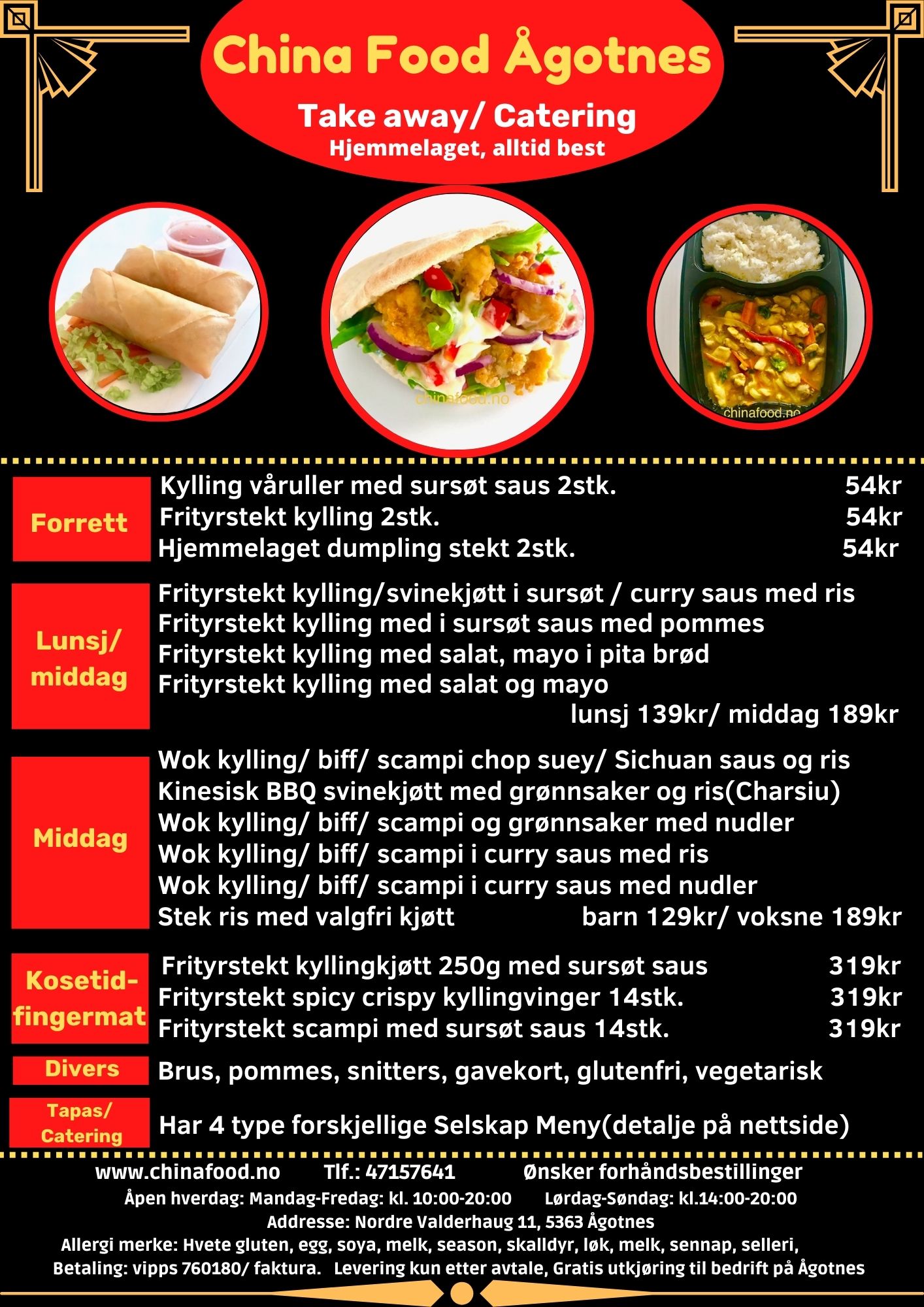 China Food Ågotnes

Take away/ Catering
Hjemmelaget, alltid best

chinafood.no

chinafood.no

Forrett
Kylling våruller med sursøt saus 2stk. 54kr
Frityrstekt kylling 2stk. 54kr
Hjemmelaget dumpling stekt 2stk. 54kr

Lunsj/ middag
Frityrstekt kylling/svinekjøtt i sursøt / curry saus med ris
Frityrstekt kylling med i sursøt saus med pommes
Frityrstekt kylling med salat, mayo i pita brød
Frityrstekt kylling med salat og mayo
lunsj 139kr/ middag 189kr

Middag
Wok kylling/ biff/ scampi chop suey/ Sichuan saus og ris
Kinesisk BBQ svinekjøtt med grønnsaker og ris(Charsiu)
Wok kylling/ biff/ scampi og grønnsaker med nudler
Wok kylling/ biff/ scampi i curry saus med ris
Wok kylling/ biff/ scampi i curry saus med nudler
Stek ris med valgfri kjøtt barn 129kr/ voksne 189kr

Kosetid-fingermat
Frityrstekt kyllingkjøtt 250g med sursøt saus 319kr
Frityrstekt spicy crispy kyllingvinger 14stk. 319kr
Frityrstekt scampi med sursøt saus 14stk. 319kr

Divers
Brus, pommes, snitters, gavekort, glutenfri, vegetarisk

Tapas/ Catering
Har 4 type forskjellige Selskap Meny(detalje på nettside)

www.chinafood.no Tlf.: 47157641 Ønsker forhåndsbestillinger
Åpen hverdag: Mandag-Fredag: kl. 10:00-20:00 Lørdag-Søndag: kl.14:00-20:00
Addresse: Nordre Valderhaug 11, 5363 Ågotnes
Allergi merke: Hvete gluten, egg, soya, melk, season, skalldyr, løk, melk, sennap, selleri,
Betaling: vipps 760180/ faktura. Levering kun etter avtale, Gratis utkjøring til bedrift på Ågotnes